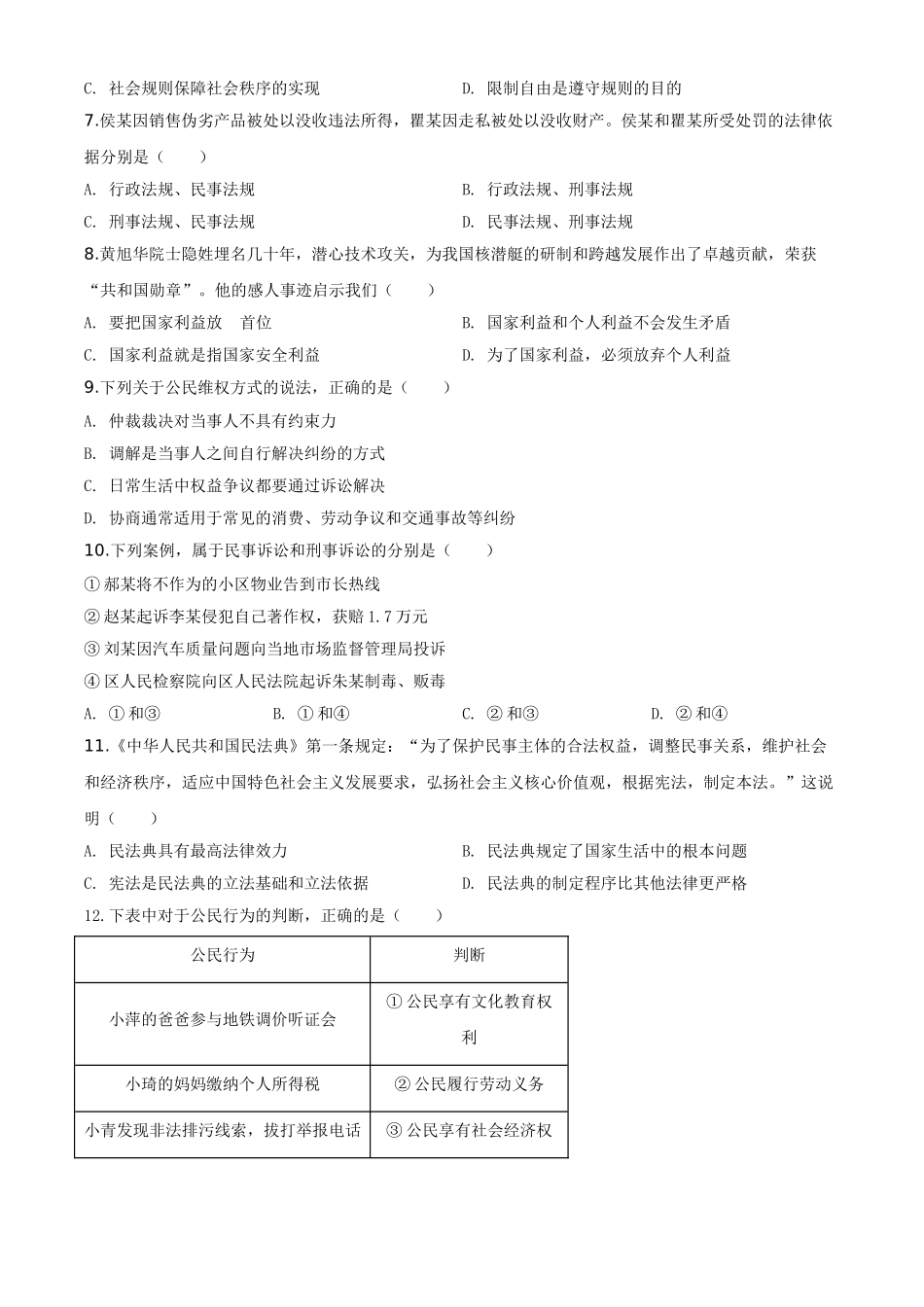 C. 社会规则保障社会秩序的实现　　D. 限制自由是遵守规则的目的

7.侯某因销售伪劣产品被处以没收违法所得，瞿某因走私被处以没收财产。侯某和瞿某所受处罚的法律依据分别是（　　）

A. 行政法规、民事法规　　B. 行政法规、刑事法规

C. 刑事法规、民事法规　　D. 民事法规、刑事法规

8.黄旭华院士隐姓埋名几十年，潜心技术攻关，为我国核潜艇的研制和跨越发展作出了卓越贡献，荣获“共和国勋章”。他的感人事迹启示我们（　　）

A. 要把国家利益放　首位　　B. 国家利益和个人利益不会发生矛盾

C. 国家利益就是指国家安全利益　　D. 为了国家利益，必须放弃个人利益

9.下列关于公民维权方式的说法，正确的是（　　）

A. 仲裁裁决对当事人不具有约束力

B. 调解是当事人之间自行解决纠纷的方式

C. 日常生活中权益争议都要通过诉讼解决

D. 协商通常适用于常见的消费、劳动争议和交通事故等纠纷

10.下列案例，属于民事诉讼和刑事诉讼的分别是（　　）

① 郝某将不作为的小区物业告到市长热线

② 赵某起诉李某侵犯自己著作权，获赔 1.7 万元

③ 刘某因汽车质量问题向当地市场监督管理局投诉

④ 区人民检察院向区人民法院起诉朱某制毒、贩毒

A. ① 和③　　B. ① 和④　　C. ② 和③　　D. ② 和④

11.《中华人民共和国民法典》第一条规定：“为了保护民事主体的合法权益，调整民事关系，维护社会和经济秩序，适应中国特色社会主义发展要求，弘扬社会主义核心价值观，根据宪法，制定本法。”这说明（　　）

A. 民法典具有最高法律效力　　B. 民法典规定了国家生活中的根本问题

C. 宪法是民法典的立法基础和立法依据　　D. 民法典的制定程序比其他法律更严格

12.下表中对于公民行为的判断，正确的是（　　）

| 公民行为 | 判断 |
|---|---|
| 小萍的爸爸参与地铁调价听证会 | ① 公民享有文化教育权利 |
| 小琦的妈妈缴纳个人所得税 | ② 公民履行劳动义务 |
| 小青发现非法排污线索，拔打举报电话 | ③ 公民享有社会经济权 |